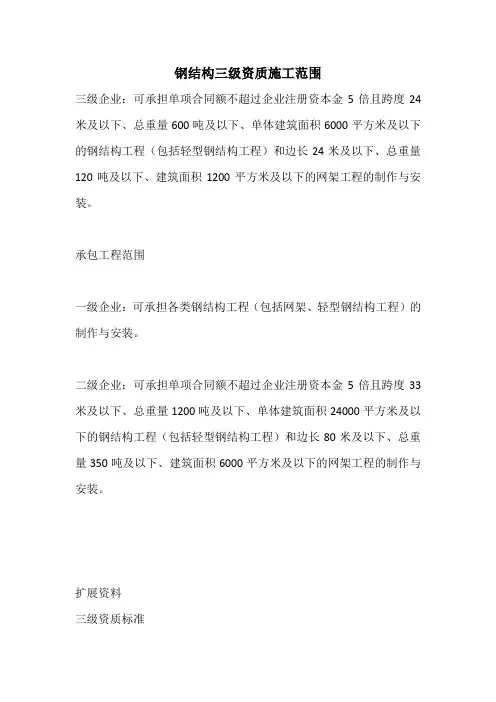 钢结构三级资质施工范围

三级企业：可承担单项合同额不超过企业注册资本金 5 倍且跨度 24 米及以下、总重量 600 吨及以下、单体建筑面积 6000 平方米及以下的钢结构工程（包括轻型钢结构工程）和边长 24 米及以下、总重量 120 吨及以下、建筑面积 1200 平方米及以下的网架工程的制作与安装。

承包工程范围

一级企业：可承担各类钢结构工程（包括网架、轻型钢结构工程）的制作与安装。

二级企业：可承担单项合同额不超过企业注册资本金 5 倍且跨度 33 米及以下、总重量 1200 吨及以下、单体建筑面积 24000 平方米及以下的钢结构工程（包括轻型钢结构工程）和边长 80 米及以下、总重量 350 吨及以下、建筑面积 6000 平方米及以下的网架工程的制作与安装。

扩展资料

三级资质标准